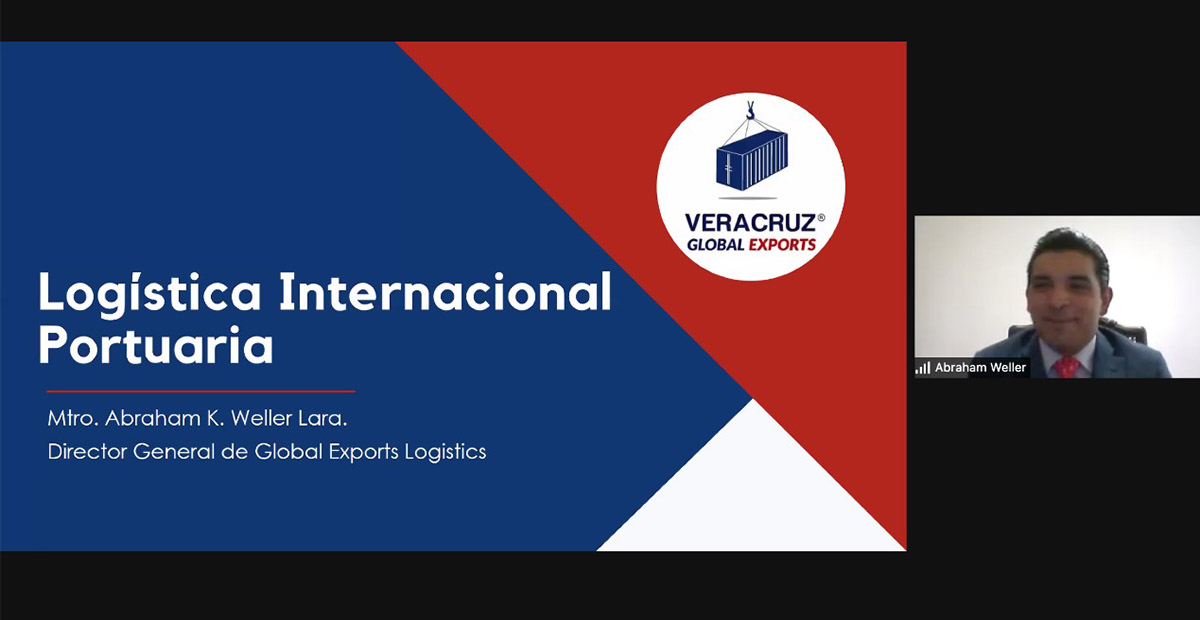 VERACRUZ®
GLOBAL EXPORTS

Logística Internacional Portuaria

Mtro. Abraham K. Weller Lara.
Director General de Global Exports Logistics

Abraham Weller